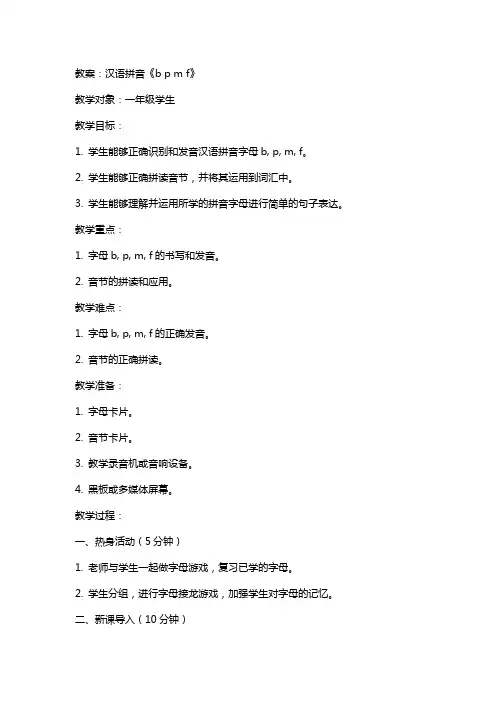 教案：汉语拼音《b p m f》

教学对象：一年级学生

教学目标：

1. 学生能够正确识别和发音汉语拼音字母 b, p, m, f。

2. 学生能够正确拼读音节，并将其运用到词汇中。

3. 学生能够理解并运用所学的拼音字母进行简单的句子表达。

教学重点：

1. 字母 b, p, m, f 的书写和发音。

2. 音节的拼读和应用。

教学难点：

1. 字母 b, p, m, f 的正确发音。

2. 音节的正确拼读。

教学准备：

1. 字母卡片。

2. 音节卡片。

3. 教学录音机或音响设备。

4. 黑板或多媒体屏幕。

教学过程：

一、热身活动（5 分钟）

1. 老师与学生一起做字母游戏，复习已学的字母。

2. 学生分组，进行字母接龙游戏，加强学生对字母的记忆。

二、新课导入（10 分钟）